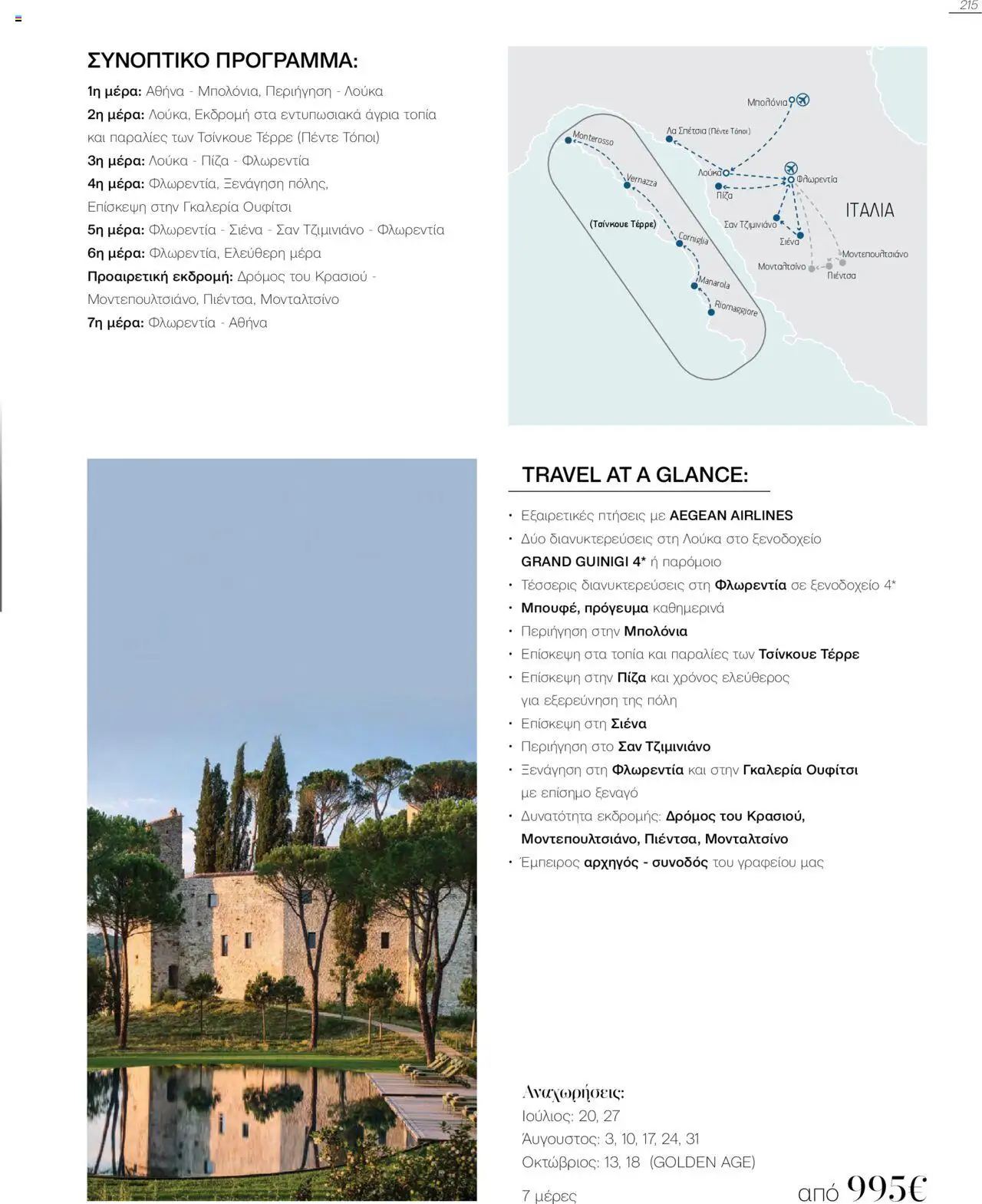 215

ΣΥΝΟΠΤΙΚΟ ΠΡΟΓΡΑΜΜΑ:

1η μέρα: Αθήνα - Μπολόνια, Περιήγηση - Λούκα
2η μέρα: Λούκα, Εκδρομή στα εντυπωσιακά άγρια τοπία και παραλίες των Τσίνκουε Τέρρε (Πέντε Τόποι)
3η μέρα: Λούκα - Πίζα - Φλωρεντία
4η μέρα: Φλωρεντία, Ξενάγηση πόλης, Επίσκεψη στην Γκαλερία Ουφίτσι
5η μέρα: Φλωρεντία - Σιένα - Σαν Τζιμινιάνο - Φλωρεντία
6η μέρα: Φλωρεντία, Ελεύθερη μέρα
Προαιρετική εκδρομή: Δρόμος του Κρασιού - Μοντεπουλτσιάνο, Πιέντσα, Μονταλτσίνο
7η μέρα: Φλωρεντία - Αθήνα

Μπολόνια
Λα Σπέτσια (Πέντε Τόποι)
Monterosso
Vernazza
(Τσίνκουε Τέρρε)
Corniglia
Manarola
Riomaggiore
Λούκα
Πίζα
Φλωρεντία
ΙΤΑΛΙΑ
Σαν Τζιμινιάνο
Σιένα
Μοντεπουλτσιάνο
Μονταλτσίνο
Πιέντσα

TRAVEL AT A GLANCE:

• Εξαιρετικές πτήσεις με AEGEAN AIRLINES
• Δύο διανυκτερεύσεις στη Λούκα στο ξενοδοχείο GRAND GUINIGI 4* ή παρόμοιο
• Τέσσερις διανυκτερεύσεις στη Φλωρεντία σε ξενοδοχείο 4*
• Μπουφέ, πρόγευμα καθημερινά
• Περιήγηση στην Μπολόνια
• Επίσκεψη στα τοπία και παραλίες των Τσίνκουε Τέρρε
• Επίσκεψη στην Πίζα και χρόνος ελεύθερος για εξερεύνηση της πόλη
• Επίσκεψη στη Σιένα
• Περιήγηση στο Σαν Τζιμινιάνο
• Ξενάγηση στη Φλωρεντία και στην Γκαλερία Ουφίτσι με επίσημο ξεναγό
• Δυνατότητα εκδρομής: Δρόμος του Κρασιού, Μοντεπουλτσιάνο, Πιέντσα, Μονταλτσίνο
• Έμπειρος αρχηγός - συνοδός του γραφείου μας

Αναχωρήσεις:
Ιούλιος: 20, 27
Άυγουστος: 3, 10, 17, 24, 31
Οκτώβριος: 13, 18 (GOLDEN AGE)

7 μέρες

από 995€